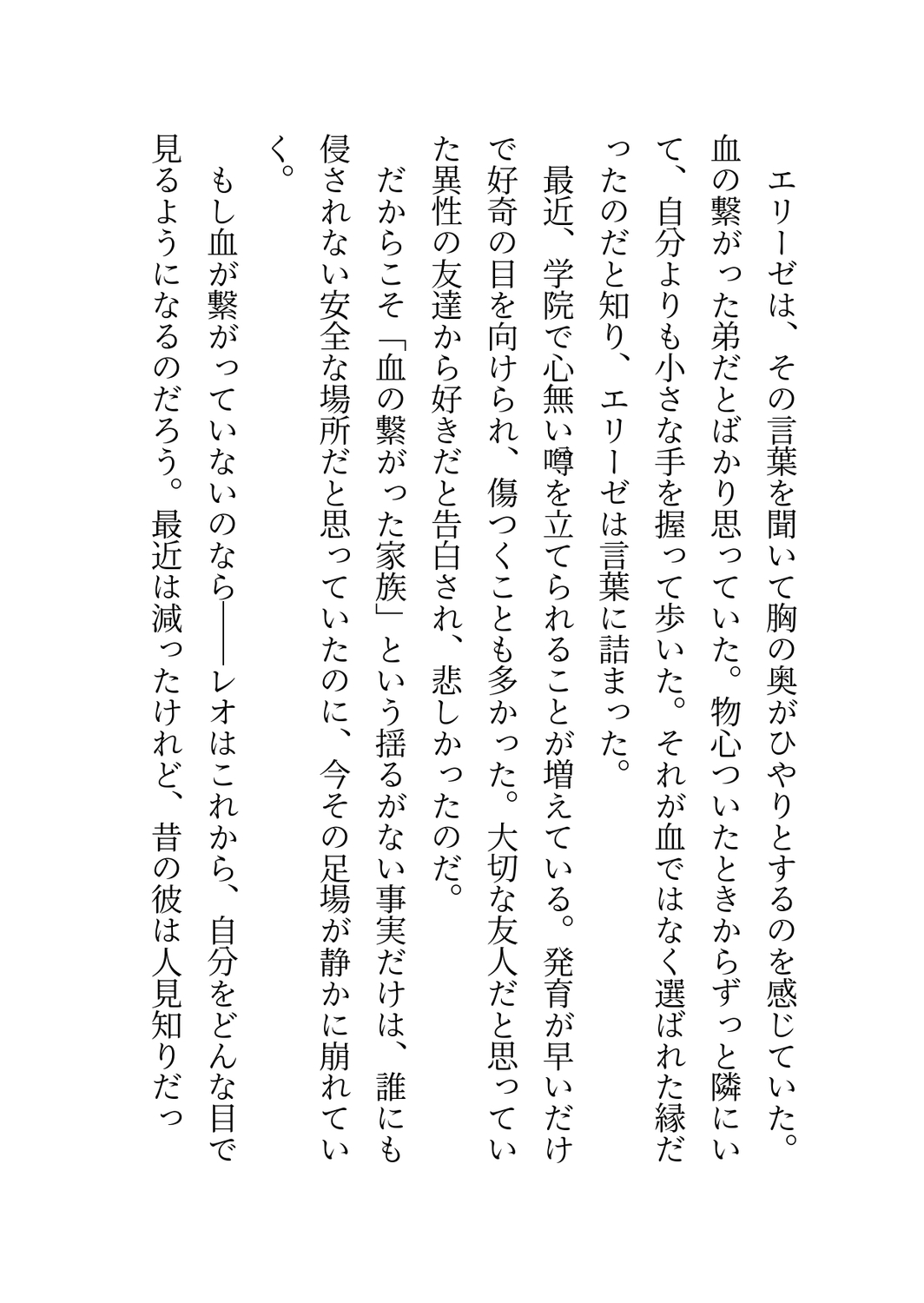 エリーゼは、その言葉を聞いて胸の奥がひやりとするのを感じていた。

血の繋がった弟だとばかり思っていた。物心ついたときからずっと隣にいて、自分よりも小さな手を握って歩いた。それが血ではなく選ばれた縁だったのだと知り、エリーゼは言葉に詰まった。

最近、学院で心無い噂を立てられることが増えている。発育が早いだけで好奇の目を向けられ、傷つくことも多かった。大切な友人だと思っていた異性の友達から好きだと告白され、悲しかったのだ。

だからこそ「血の繋がった家族」という揺るがない事実だけは、誰にも侵されない安全な場所だと思っていたのに、今その足場が静かに崩れていく。

もし血が繋がっていないのなら――レオはこれから、自分をどんな目で見るようになるのだろう。最近は減ったけれど、昔の彼は人見知りだっ